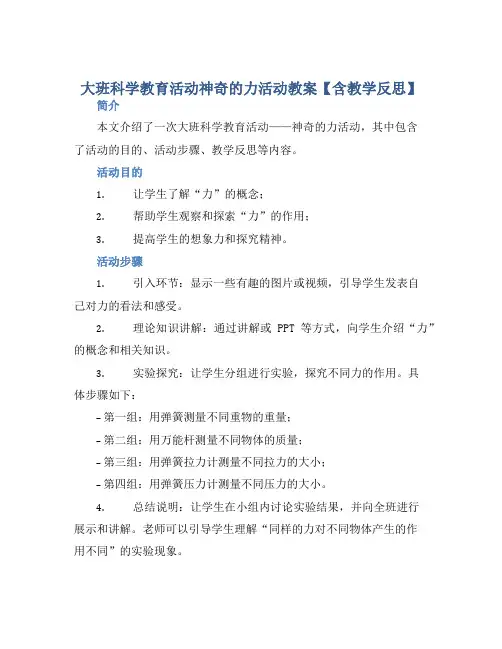 大班科学教育活动神奇的力活动教案【含教学反思】

简介

本文介绍了一次大班科学教育活动——神奇的力活动，其中包含了活动的目的、活动步骤、教学反思等内容。

活动目的

1. 让学生了解“力”的概念；

2. 帮助学生观察和探索“力”的作用；

3. 提高学生的想象力和探究精神。

活动步骤

1. 引入环节：显示一些有趣的图片或视频，引导学生发表自己对力的看法和感受。

2. 理论知识讲解：通过讲解或 PPT 等方式，向学生介绍“力”的概念和相关知识。

3. 实验探究：让学生分组进行实验，探究不同力的作用。具体步骤如下：

- 第一组：用弹簧测量不同重物的重量；

- 第二组：用万能杆测量不同物体的质量；

- 第三组：用弹簧拉力计测量不同拉力的大小；

- 第四组：用弹簧压力计测量不同压力的大小。

4. 总结说明：让学生在小组内讨论实验结果，并向全班进行展示和讲解。老师可以引导学生理解“同样的力对不同物体产生的作用不同”的实验现象。